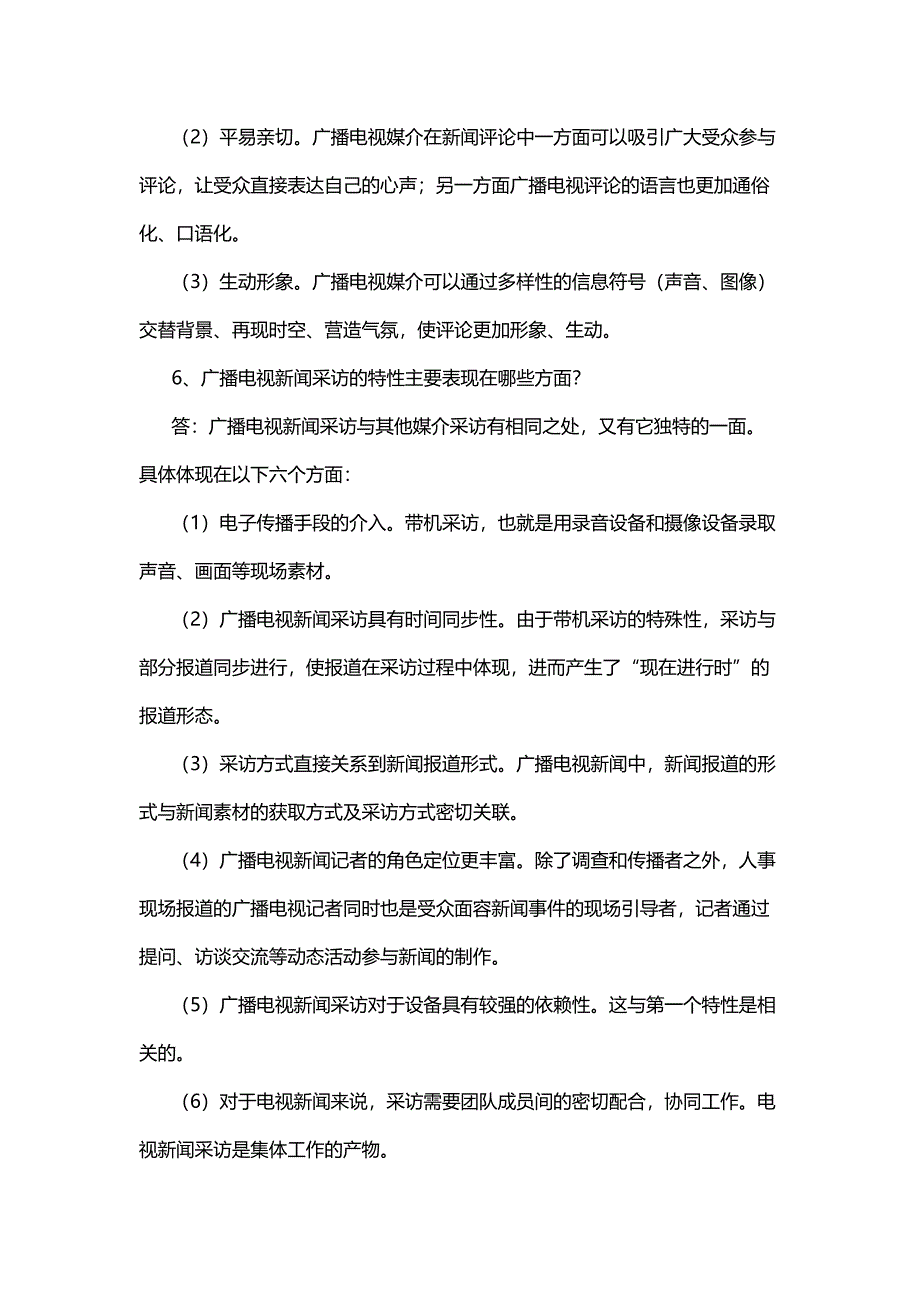 （2）平易亲切。广播电视媒介在新闻评论中一方面可以吸引广大受众参与评论，让受众直接表达自己的心声；另一方面广播电视评论的语言也更加通俗化、口语化。

（3）生动形象。广播电视媒介可以通过多样性的信息符号（声音、图像）交替背景、再现时空、营造气氛，使评论更加形象、生动。

6、广播电视新闻采访的特性主要表现在哪些方面？

答：广播电视新闻采访与其他媒介采访有相同之处，又有它独特的一面。具体体现在以下六个方面：

（1）电子传播手段的介入。带机采访，也就是用录音设备和摄像设备录取声音、画面等现场素材。

（2）广播电视新闻采访具有时间同步性。由于带机采访的特殊性，采访与部分报道同步进行，使报道在采访过程中体现，进而产生了“现在进行时”的报道形态。

（3）采访方式直接关系到新闻报道形式。广播电视新闻中，新闻报道的形式与新闻素材的获取方式及采访方式密切关联。

（4）广播电视新闻记者的角色定位更丰富。除了调查和传播者之外，人事现场报道的广播电视记者同时也是受众面容新闻事件的现场引导者，记者通过提问、访谈交流等动态活动参与新闻的制作。

（5）广播电视新闻采访对于设备具有较强的依赖性。这与第一个特性是相关的。

（6）对于电视新闻来说，采访需要团队成员间的密切配合，协同工作。电视新闻采访是集体工作的产物。